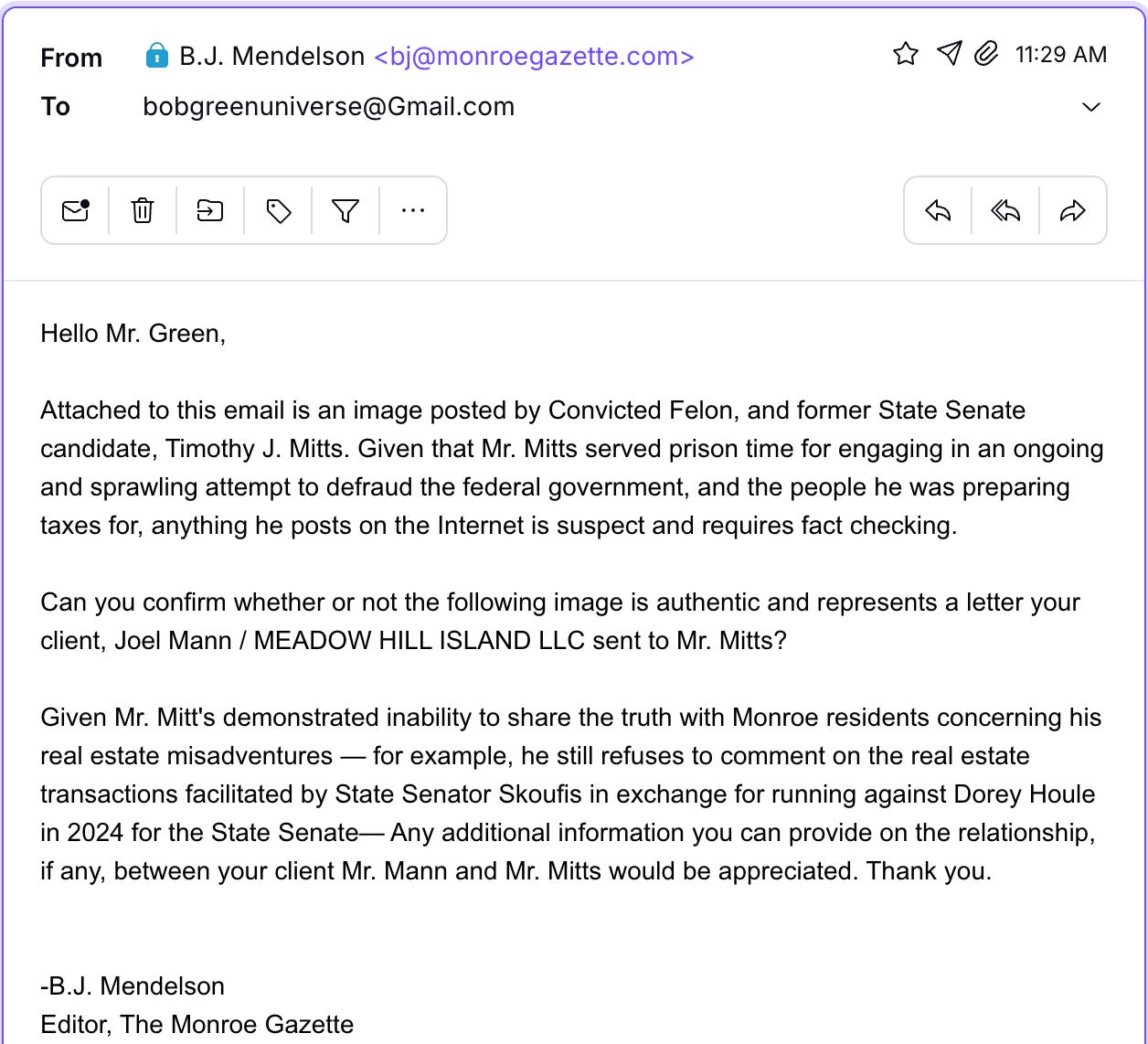 From B.J. Mendelson <bj@monroegazette.com> 11:29 AM
To bobgreenuniverse@Gmail.com

Hello Mr. Green,

Attached to this email is an image posted by Convicted Felon, and former State Senate candidate, Timothy J. Mitts. Given that Mr. Mitts served prison time for engaging in an ongoing and sprawling attempt to defraud the federal government, and the people he was preparing taxes for, anything he posts on the Internet is suspect and requires fact checking.

Can you confirm whether or not the following image is authentic and represents a letter your client, Joel Mann / MEADOW HILL ISLAND LLC sent to Mr. Mitts?

Given Mr. Mitt's demonstrated inability to share the truth with Monroe residents concerning his real estate misadventures — for example, he still refuses to comment on the real estate transactions facilitated by State Senator Skoufis in exchange for running against Dorey Houle in 2024 for the State Senate— Any additional information you can provide on the relationship, if any, between your client Mr. Mann and Mr. Mitts would be appreciated. Thank you.

-B.J. Mendelson
Editor, The Monroe Gazette